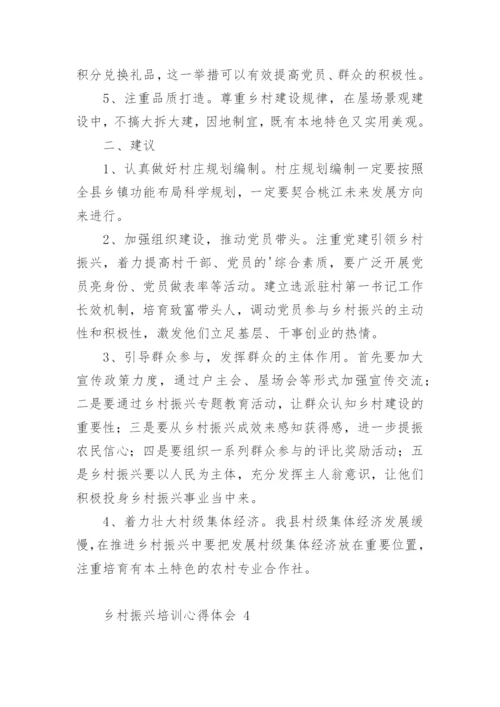 积分兑换礼品，这一举措可以有效提高党员、群众的积极性。

5、注重品质打造。尊重乡村建设规律，在屋场景观建设中，不搞大拆大建，因地制宜，既有本地特色又实用美观。

二、建议

1、认真做好村庄规划编制。村庄规划编制一定要按照全县乡镇功能布局科学规划，一定要契合桃江未来发展方向来进行。

2、加强组织建设，推动党员带头。注重党建引领乡村振兴，着力提高村干部、党员的'综合素质，要广泛开展党员亮身份、党员做表率等活动。建立选派驻村第一书记工作长效机制，培育致富带头人，调动党员参与乡村振兴的主动性和积极性，激发他们立足基层、干事创业的热情。

3、引导群众参与，发挥群众的主体作用。首先要加大宣传政策力度，通过户主会、屋场会等形式加强宣传交流；二是要通过乡村振兴专题教育活动，让群众认知乡村建设的重要性；三是要从乡村振兴成效来感知获得感，进一步提振农民信心；四是要组织一系列群众参与的评比奖励活动；五是乡村振兴要以人民为主体，充分发挥主人翁意识，让他们积极投身乡村振兴事业当中来。

4、着力壮大村级集体经济。我县村级集体经济发展缓慢，在推进乡村振兴中要把发展村级集体经济放在重要位置，注重培育有本土特色的农村专业合作社。

乡村振兴培训心得体会 4